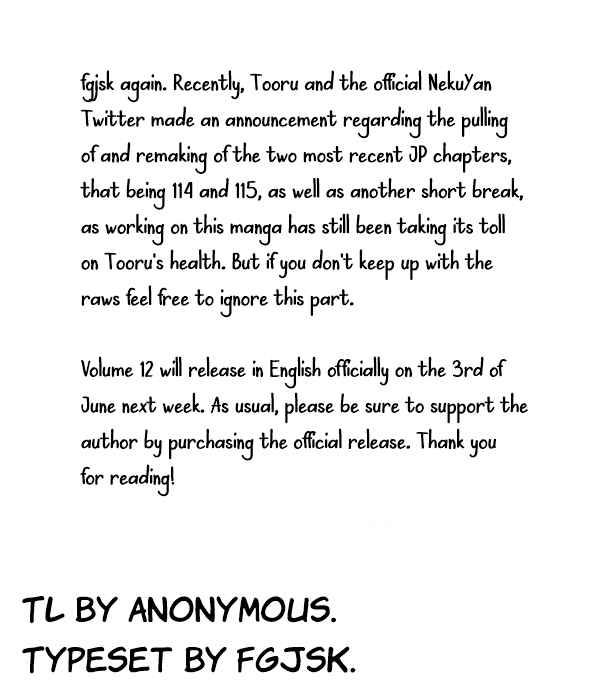 fgjsk again. Recently, Tooru and the official NekuYan Twitter made an announcement regarding the pulling of and remaking of the two most recent JP chapters, that being 114 and 115, as well as another short break, as working on this manga has still been taking its toll on Tooru's health. But if you don't keep up with the raws feel free to ignore this part.

Volume 12 will release in English officially on the 3rd of June next week. As usual, please be sure to support the author by purchasing the official release. Thank you for reading!

TL BY ANONYMOUS.
TYPESET BY FGJSK.